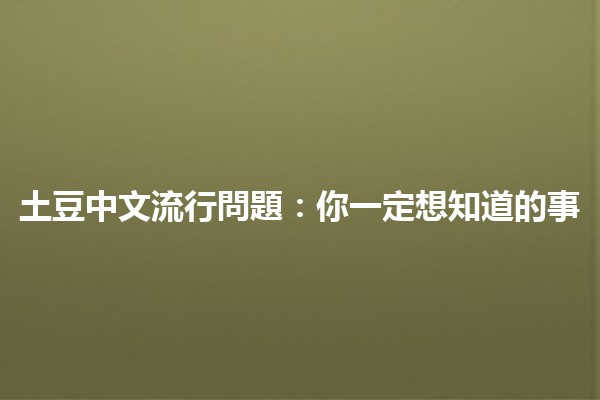 土豆中文流行問題：你一定想知道的事